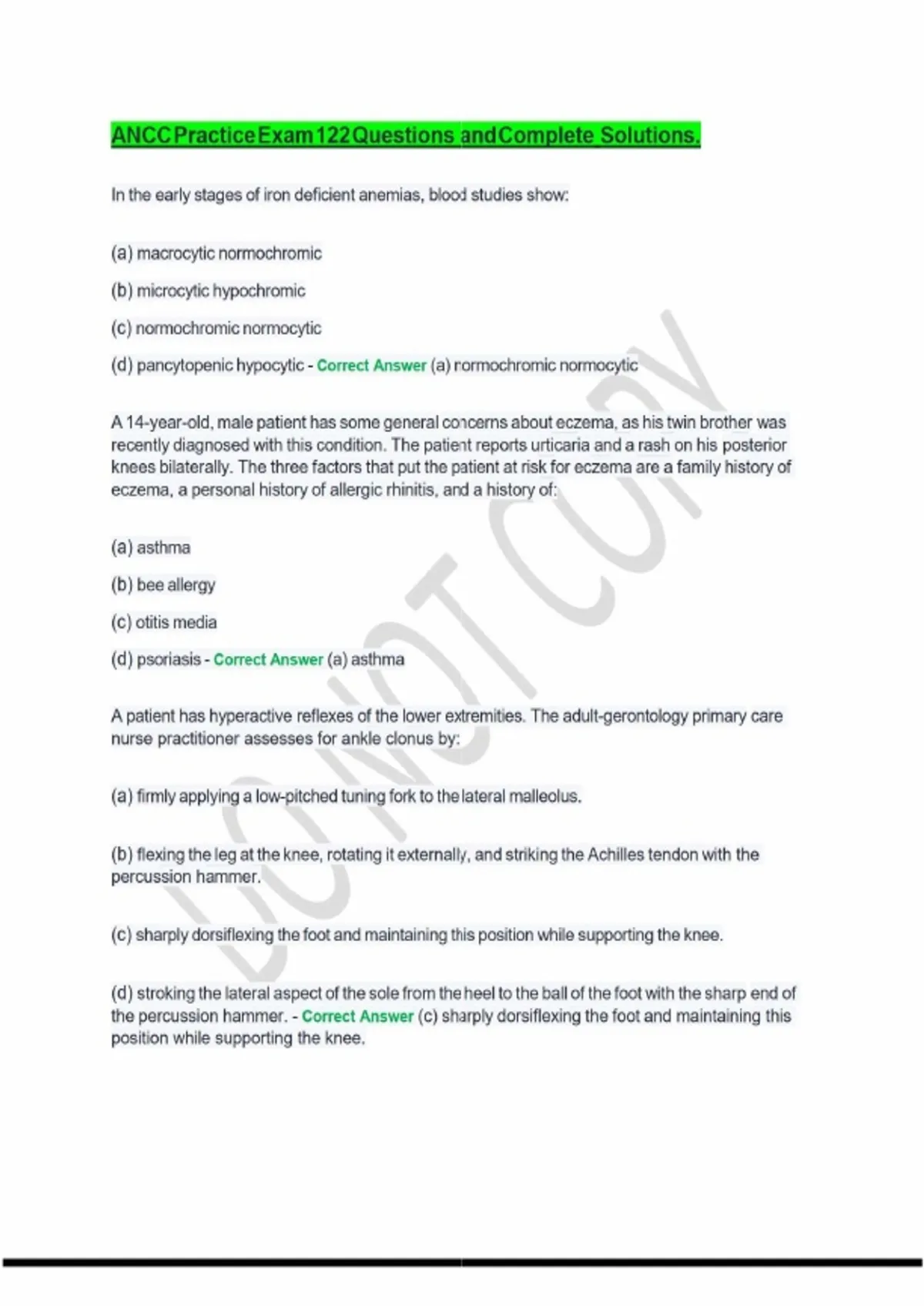 ANCC Practice Exam 122 Questions and Complete Solutions.

In the early stages of iron deficient anemias, blood studies show:

(a) macrocytic normochromic

(b) microcytic hypochromic

(c) normochromic normocytic

(d) pancytopenic hypocytic - Correct Answer (a) normochromic normocytic

A 14-year-old, male patient has some general concerns about eczema, as his twin brother was recently diagnosed with this condition. The patient reports urticaria and a rash on his posterior knees bilaterally. The three factors that put the patient at risk for eczema are a family history of eczema, a personal history of allergic rhinitis, and a history of:

(a) asthma

(b) bee allergy

(c) otitis media

(d) psoriasis - Correct Answer (a) asthma

A patient has hyperactive reflexes of the lower extremities. The adult-gerontology primary care nurse practitioner assesses for ankle clonus by:

(a) firmly applying a low-pitched tuning fork to the lateral malleolus.

(b) flexing the leg at the knee, rotating it externally, and striking the Achilles tendon with the percussion hammer.

(c) sharply dorsiflexing the foot and maintaining this position while supporting the knee.

(d) stroking the lateral aspect of the sole from the heel to the ball of the foot with the sharp end of the percussion hammer. - Correct Answer (c) sharply dorsiflexing the foot and maintaining this position while supporting the knee.

DO NOT COPY